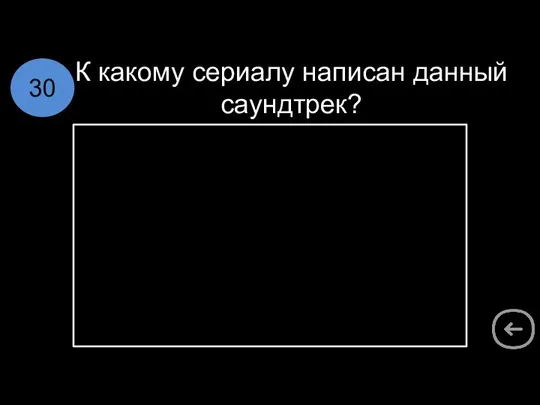 30

К какому сериалу написан данный саундтрек?